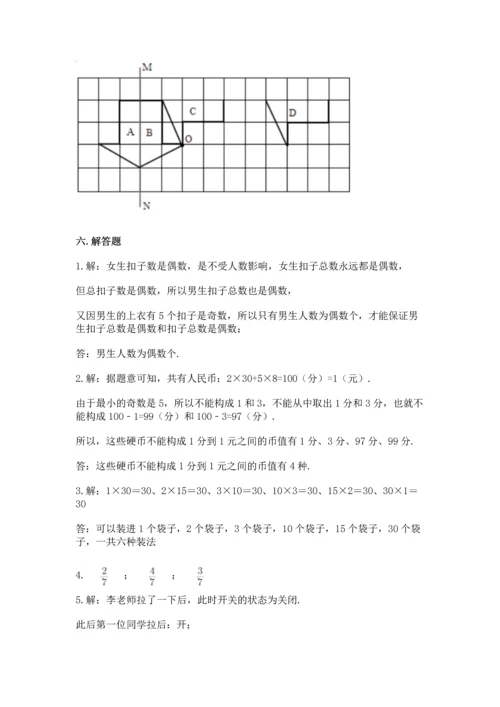 M

C

D

A B

O

N

六. 解答题

1. 解：女生扣子数是偶数，是不受人数影响，女生扣子总数永远都是偶数，

但总扣子数是偶数，所以男生扣子总数也是偶数，

又因男生的上衣有 5 个扣子是奇数，所以只有男生人数为偶数个，才能保证男生扣子总数是偶数和扣子总数是偶数；

答：男生人数为偶数个.

2. 解：据题意可知，共有人民币：2×30+5×8=100（分）=1（元）.

由于最小的奇数是 5，所以不能构成 1 和 3，不能从中取出 1 分和 3 分，也就不能构成 100 - 1=99（分）和 100 - 3=97（分）.

所以，这些硬币不能构成 1 分到 1 元之间的币值有 1 分、3 分、97 分、99 分.

答：这些硬币不能构成 1 分到 1 元之间的币值有 4 种.

3. 解：1×30＝30、2×15＝30、3×10＝30、10×3＝30、15×2＝30、30×1＝30

答：可以装进 1 个袋子，2 个袋子，3 个袋子，10 个袋子，15 个袋子，30 个袋子，一共六种装法

4. $\frac{2}{7}$ ； $\frac{4}{7}$ ； $\frac{3}{7}$

5. 解：李老师拉了一下后，此时开关的状态为关闭.

此后第一位同学拉后：开；